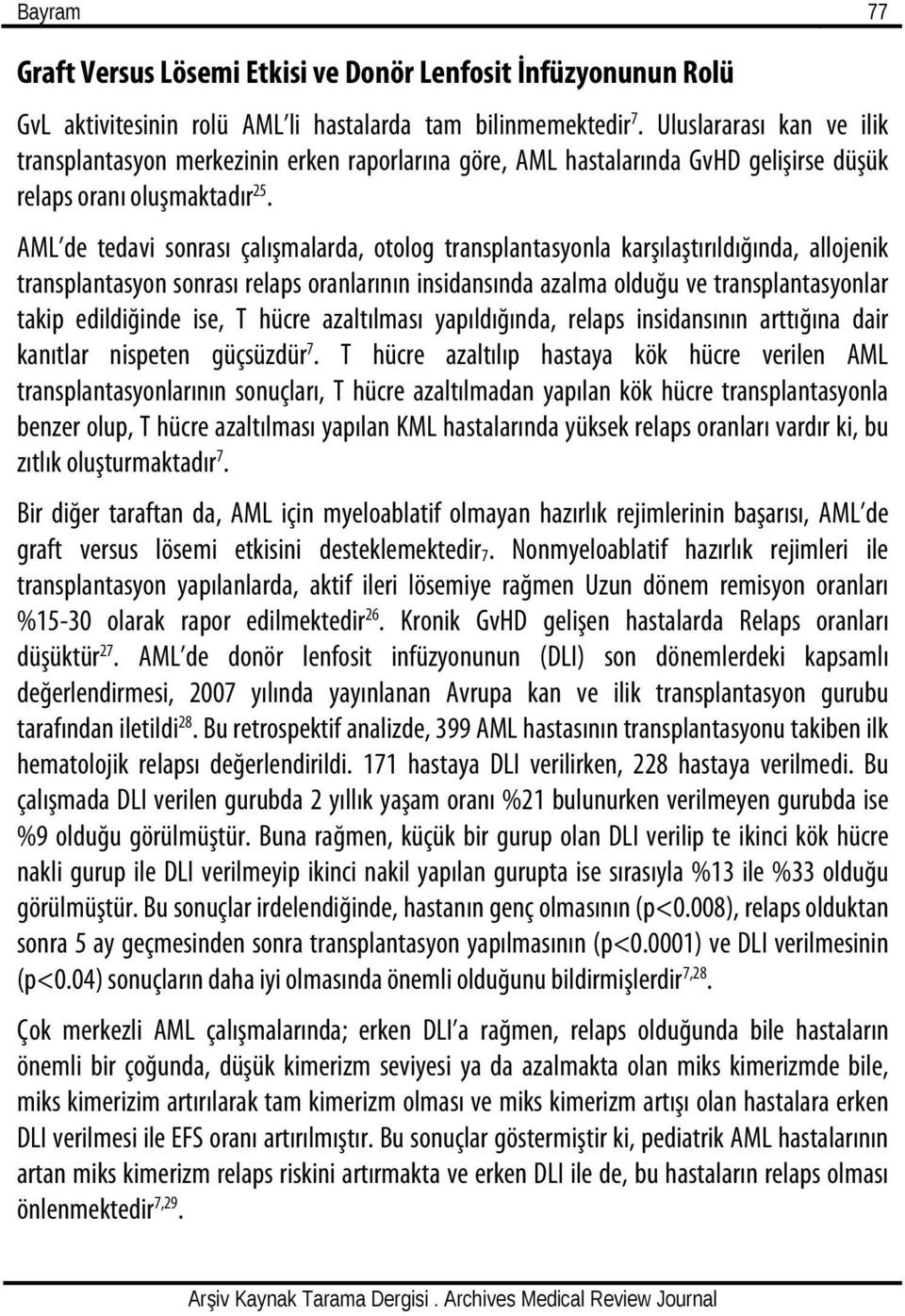 Bayram 77

Graft Versus Lösemi Etkisi ve Donör Lenfosit İnfüzyonunun Rolü

GvL aktivitesinin rolü AML'li hastalarda tam bilinmemektedir$^{7}$. Uluslararası kan ve ilik transplantasyon merkezinin erken raporlarına göre, AML hastalarında GvHD gelişirse düşük relaps oranı oluşmaktadır$^{25}$.

AML'de tedavi sonrası çalışmalarda, otolog transplantasyonla karşılaştırıldığında, allojenik transplantasyon sonrası relaps oranlarının insidansında azalma olduğu ve transplantasyonlar takip edildiğinde ise, T hücre azaltılması yapıldığında, relaps insidansının arttığına dair kanıtlar nispeten güçsüzdür$^{7}$. T hücre azaltılıp hastaya kök hücre verilen AML transplantasyonlarının sonuçları, T hücre azaltılmadan yapılan kök hücre transplantasyonla benzer olup, T hücre azaltılması yapılan KML hastalarında yüksek relaps oranları vardır ki, bu zıtlık oluşturmaktadır$^{7}$.

Bir diğer taraftan da, AML için myeloablatif olmayan hazırlık rejimlerinin başarısı, AML'de graft versus lösemi etkisini desteklemektedir$_{7}$. Nonmyeloablatif hazırlık rejimleri ile transplantasyon yapılanlarda, aktif ileri lösemiye rağmen Uzun dönem remisyon oranları %15-30 olarak rapor edilmektedir$^{26}$. Kronik GvHD gelişen hastalarda Relaps oranları düşüktür$^{27}$. AML'de donör lenfosit infüzyonunun (DLI) son dönemlerdeki kapsamlı değerlendirmesi, 2007 yılında yayınlanan Avrupa kan ve ilik transplantasyon gurubu tarafından iletildi$^{28}$. Bu retrospektif analizde, 399 AML hastasının transplantasyonu takiben ilk hematolojik relapsı değerlendirildi. 171 hastaya DLI verilirken, 228 hastaya verilmedi. Bu çalışmada DLI verilen gurubda 2 yıllık yaşam oranı %21 bulunurken verilmeyen gurubda ise %9 olduğu görülmüştür. Buna rağmen, küçük bir gurup olan DLI verilip te ikinci kök hücre nakli gurup ile DLI verilmeyip ikinci nakil yapılan gurupta ise sırasıyla %13 ile %33 olduğu görülmüştür. Bu sonuçlar irdelendiğinde, hastanın genç olmasının (p<0.008), relaps olduktan sonra 5 ay geçmesinden sonra transplantasyon yapılmasının (p<0.0001) ve DLI verilmesinin (p<0.04) sonuçların daha iyi olmasında önemli olduğunu bildirmişlerdir$^{7,28}$.

Çok merkezli AML çalışmalarında; erken DLI'a rağmen, relaps olduğunda bile hastaların önemli bir çoğunda, düşük kimerizm seviyesi ya da azalmakta olan miks kimerizmde bile, miks kimerizim artırılarak tam kimerizm olması ve miks kimerizm artışı olan hastalara erken DLI verilmesi ile EFS oranı artırılmıştır. Bu sonuçlar göstermiştir ki, pediatrik AML hastalarının artan miks kimerizm relaps riskini artırmakta ve erken DLI ile de, bu hastaların relaps olması önlenmektedir$^{7,29}$.

Arşiv Kaynak Tarama Dergisi . Archives Medical Review Journal